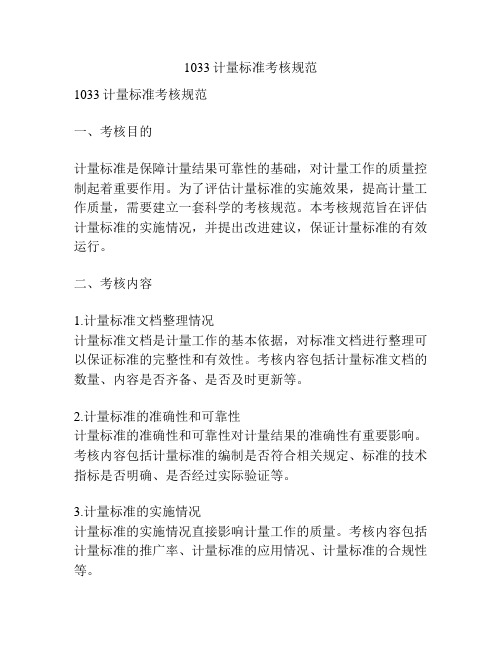 1033 计量标准考核规范

1033 计量标准考核规范

一、考核目的

计量标准是保障计量结果可靠性的基础，对计量工作的质量控制起着重要作用。为了评估计量标准的实施效果，提高计量工作质量，需要建立一套科学的考核规范。本考核规范旨在评估计量标准的实施情况，并提出改进建议，保证计量标准的有效运行。

二、考核内容

1.计量标准文档整理情况
计量标准文档是计量工作的基本依据，对标准文档进行整理可以保证标准的完整性和有效性。考核内容包括计量标准文档的数量、内容是否齐备、是否及时更新等。

2.计量标准的准确性和可靠性
计量标准的准确性和可靠性对计量结果的准确性有重要影响。考核内容包括计量标准的编制是否符合相关规定、标准的技术指标是否明确、是否经过实际验证等。

3.计量标准的实施情况
计量标准的实施情况直接影响计量工作的质量。考核内容包括计量标准的推广率、计量标准的应用情况、计量标准的合规性等。